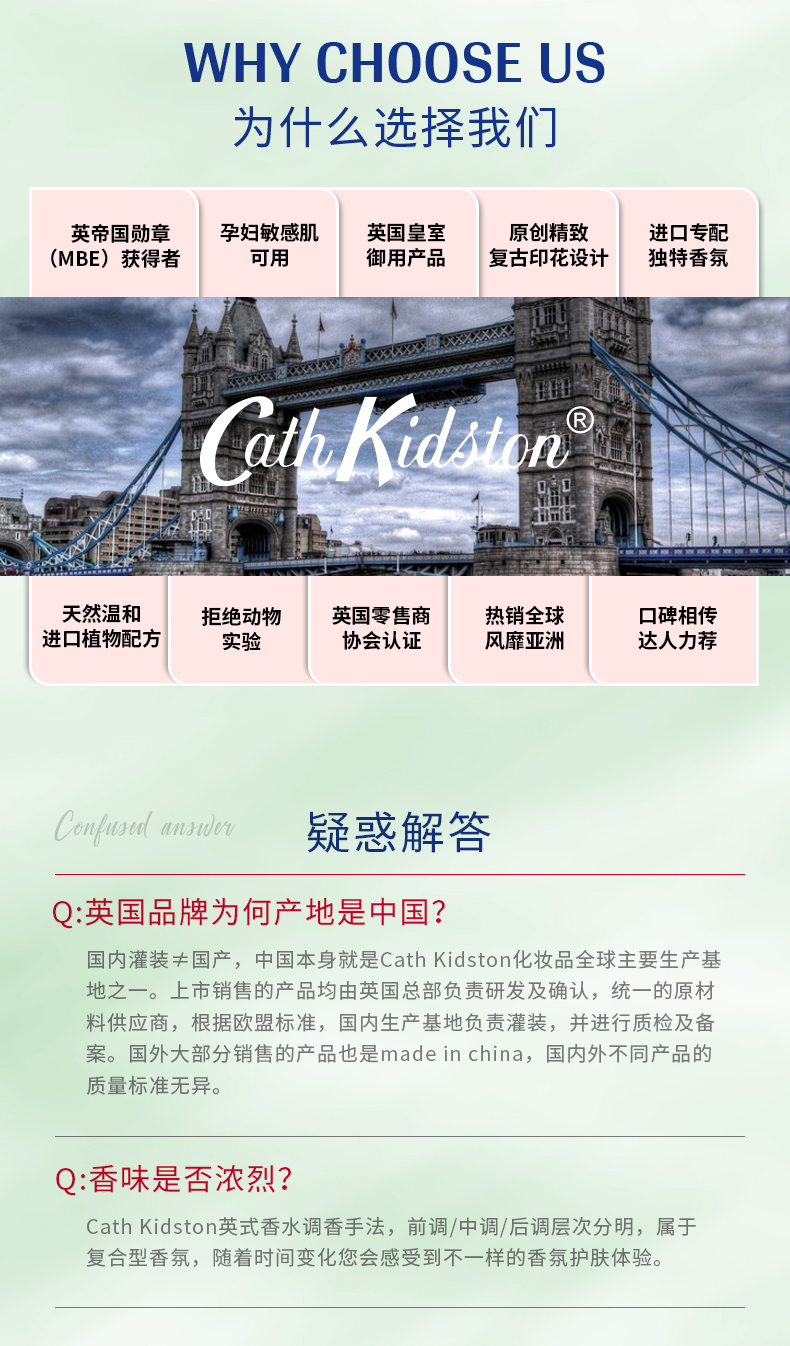 WHY CHOOSE US
为什么选择我们

英帝国勋章
(MBE)获得者

孕妇敏感肌
可用

英国皇室
御用产品

原创精致
复古印花设计

进口专配
独特香氛

Cath Kidston®

天然温和
进口植物配方

拒绝动物
实验

英国零售商
协会认证

热销全球
风靡亚洲

口碑相传
达人力荐

Confused answer

疑惑解答

Q:英国品牌为何产地是中国?

国内灌装≠国产，中国本身就是Cath Kidston化妆品全球主要生产基地之一。上市销售的产品均由英国总部负责研发及确认，统一的原材料供应商，根据欧盟标准，国内生产基地负责灌装，并进行质检及备案。国外大部分销售的产品也是made in china，国内外不同产品的质量标准无异。

Q:香味是否浓烈?

Cath Kidston英式香水调香手法，前调/中调/后调层次分明，属于复合型香氛，随着时间变化您会感受到不一样的香氛护肤体验。